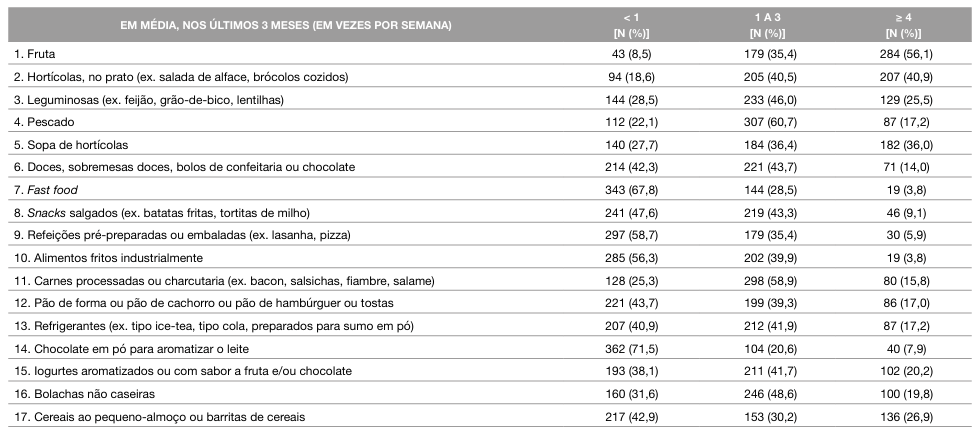 | EM MÉDIA, NOS ÚLTIMOS 3 MESES (EM VEZES POR SEMANA) | < 1 [N (%)] | 1 A 3 [N (%)] | ≥ 4 [N (%)] |
|---|---|---|---|
| 1. Fruta | 43 (8,5) | 179 (35,4) | 284 (56,1) |
| 2. Hortícolas, no prato (ex. salada de alface, brócolos cozidos) | 94 (18,6) | 205 (40,5) | 207 (40,9) |
| 3. Leguminosas (ex. feijão, grão-de-bico, lentilhas) | 144 (28,5) | 233 (46,0) | 129 (25,5) |
| 4. Pescado | 112 (22,1) | 307 (60,7) | 87 (17,2) |
| 5. Sopa de hortícolas | 140 (27,7) | 184 (36,4) | 182 (36,0) |
| 6. Doces, sobremesas doces, bolos de confeitaria ou chocolate | 214 (42,3) | 221 (43,7) | 71 (14,0) |
| 7. Fast food | 343 (67,8) | 144 (28,5) | 19 (3,8) |
| 8. Snacks salgados (ex. batatas fritas, tortitas de milho) | 241 (47,6) | 219 (43,3) | 46 (9,1) |
| 9. Refeições pré-preparadas ou embaladas (ex. lasanha, pizza) | 297 (58,7) | 179 (35,4) | 30 (5,9) |
| 10. Alimentos fritos industrialmente | 285 (56,3) | 202 (39,9) | 19 (3,8) |
| 11. Carnes processadas ou charcutaria (ex. bacon, salsichas, fiambre, salame) | 128 (25,3) | 298 (58,9) | 80 (15,8) |
| 12. Pão de forma ou pão de cachorro ou pão de hambúrguer ou tostas | 221 (43,7) | 199 (39,3) | 86 (17,0) |
| 13. Refrigerantes (ex. tipo ice-tea, tipo cola, preparados para sumo em pó) | 207 (40,9) | 212 (41,9) | 87 (17,2) |
| 14. Chocolate em pó para aromatizar o leite | 362 (71,5) | 104 (20,6) | 40 (7,9) |
| 15. Iogurtes aromatizados ou com sabor a fruta e/ou chocolate | 193 (38,1) | 211 (41,7) | 102 (20,2) |
| 16. Bolachas não caseiras | 160 (31,6) | 246 (48,6) | 100 (19,8) |
| 17. Cereais ao pequeno-almoço ou barritas de cereais | 217 (42,9) | 153 (30,2) | 136 (26,9) |